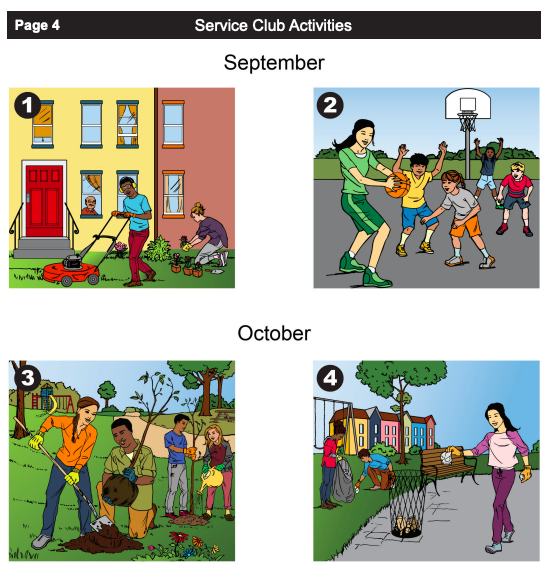 Page 4 Service Club Activities

September

1

2

October

3

4